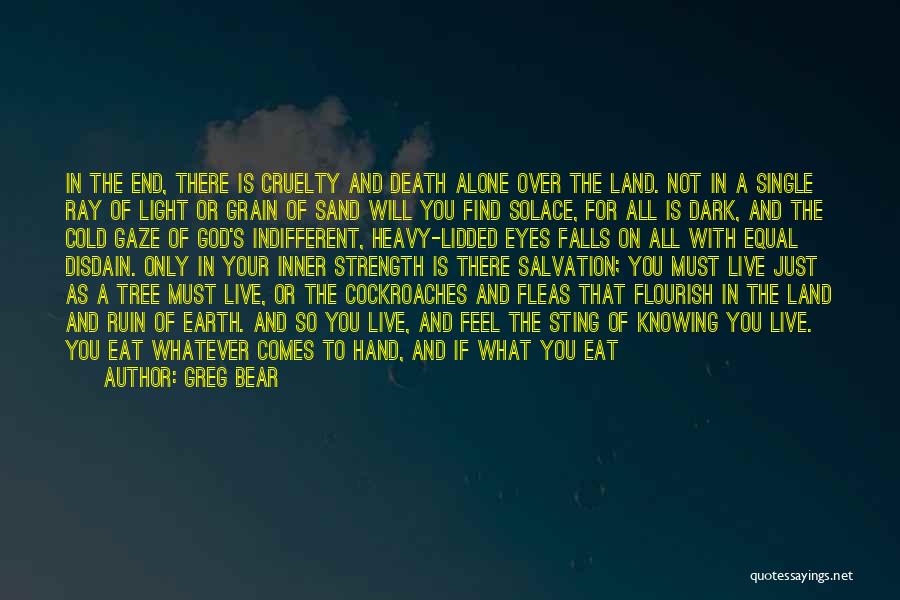 IN THE END, THERE IS CRUELTY AND DEATH ALONE OVER THE LAND. NOT IN A SINGLE RAY OF LIGHT OR GRAIN OF SAND WILL YOU FIND SOLACE, FOR ALL IS DARK, AND THE COLD GAZE OF GOD'S INDIFFERENT, HEAVY-LIDDED EYES FALLS ON ALL WITH EQUAL DISDAIN. ONLY IN YOUR INNER STRENGTH IS THERE SALVATION; YOU MUST LIVE JUST AS A TREE MUST LIVE, OR THE COCKROACHES AND FLEAS THAT FLOURISH IN THE LAND AND RUIN OF EARTH. AND SO YOU LIVE, AND FEEL THE STING OF KNOWING YOU LIVE. YOU EAT WHATEVER COMES TO HAND, AND IF WHAT YOU EAT

AUTHOR: GREG BEAR

quotessayings.net